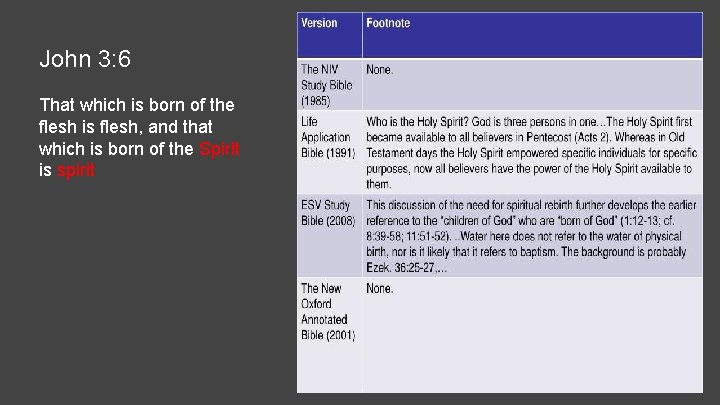 John 3:6

That which is born of the flesh is flesh, and that which is born of the Spirit is spirit

| Version | Footnote |
|---|---|
| The NIV Study Bible (1985) | None. |
| Life Application Bible (1991) | Who is the Holy Spirit? God is three persons in one...The Holy Spirit first became available to all believers in Pentecost (Acts 2). Whereas in Old Testament days the Holy Spirit empowered specific individuals for specific purposes, now all believers have the power of the Holy Spirit available to them. |
| ESV Study Bible (2008) | This discussion of the need for spiritual rebirth further develops the earlier reference to the "children of God" who are "born of God" (1:12-13; cf. 8:39-58; 11:51-52). ..Water here does not refer to the water of physical birth, nor is it likely that it refers to baptism. The background is probably Ezek. 36:25-27,... |
| The New Oxford Annotated Bible (2001) | None. |